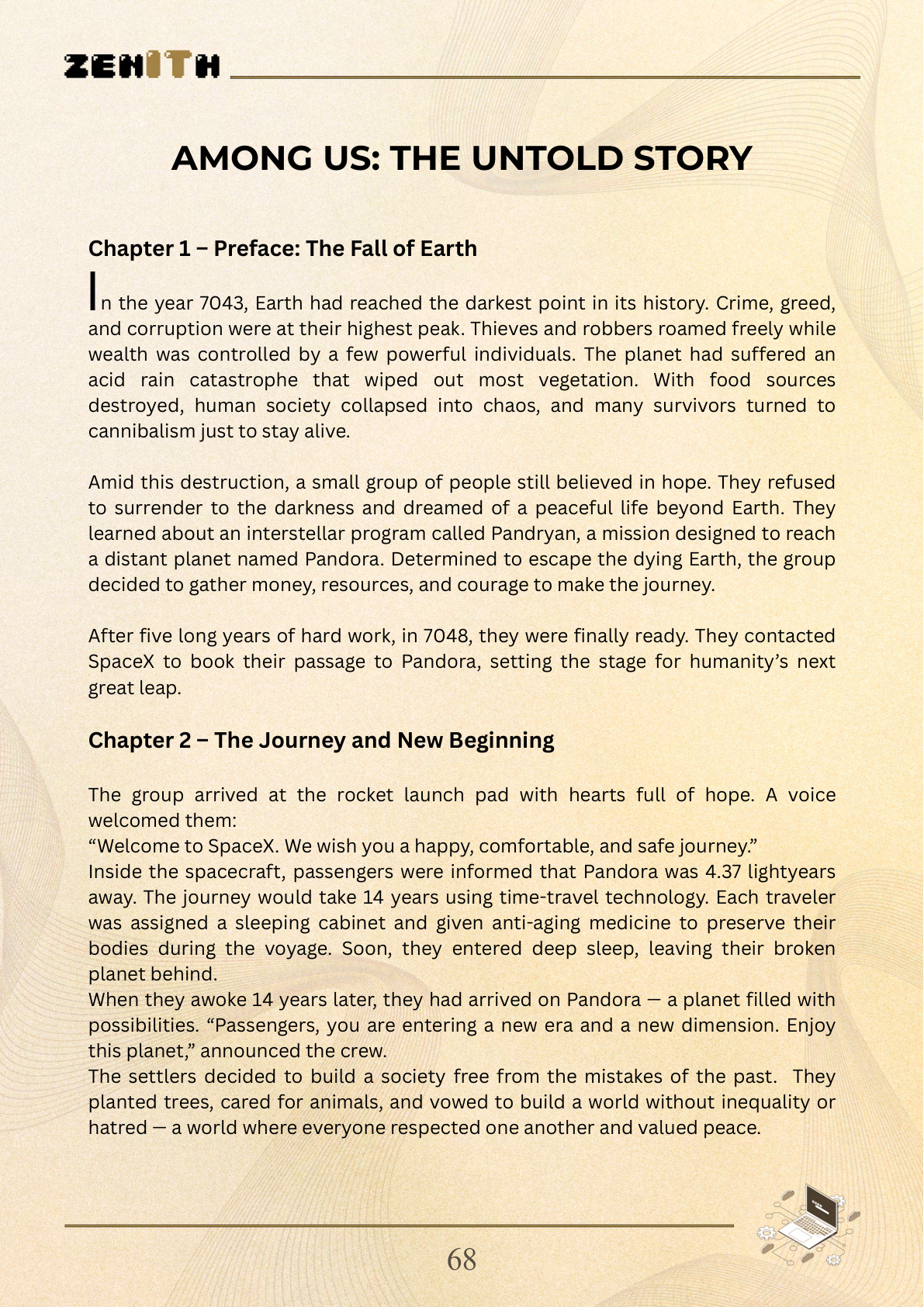 ZENITH

AMONG US: THE UNTOLD STORY

Chapter 1 – Preface: The Fall of Earth

In the year 7043, Earth had reached the darkest point in its history. Crime, greed, and corruption were at their highest peak. Thieves and robbers roamed freely while wealth was controlled by a few powerful individuals. The planet had suffered an acid rain catastrophe that wiped out most vegetation. With food sources destroyed, human society collapsed into chaos, and many survivors turned to cannibalism just to stay alive.

Amid this destruction, a small group of people still believed in hope. They refused to surrender to the darkness and dreamed of a peaceful life beyond Earth. They learned about an interstellar program called Pandryan, a mission designed to reach a distant planet named Pandora. Determined to escape the dying Earth, the group decided to gather money, resources, and courage to make the journey.

After five long years of hard work, in 7048, they were finally ready. They contacted SpaceX to book their passage to Pandora, setting the stage for humanity's next great leap.

Chapter 2 – The Journey and New Beginning

The group arrived at the rocket launch pad with hearts full of hope. A voice welcomed them:
"Welcome to SpaceX. We wish you a happy, comfortable, and safe journey."
Inside the spacecraft, passengers were informed that Pandora was 4.37 lightyears away. The journey would take 14 years using time-travel technology. Each traveler was assigned a sleeping cabinet and given anti-aging medicine to preserve their bodies during the voyage. Soon, they entered deep sleep, leaving their broken planet behind.
When they awoke 14 years later, they had arrived on Pandora — a planet filled with possibilities. "Passengers, you are entering a new era and a new dimension. Enjoy this planet," announced the crew.
The settlers decided to build a society free from the mistakes of the past. They planted trees, cared for animals, and vowed to build a world without inequality or hatred — a world where everyone respected one another and valued peace.

68